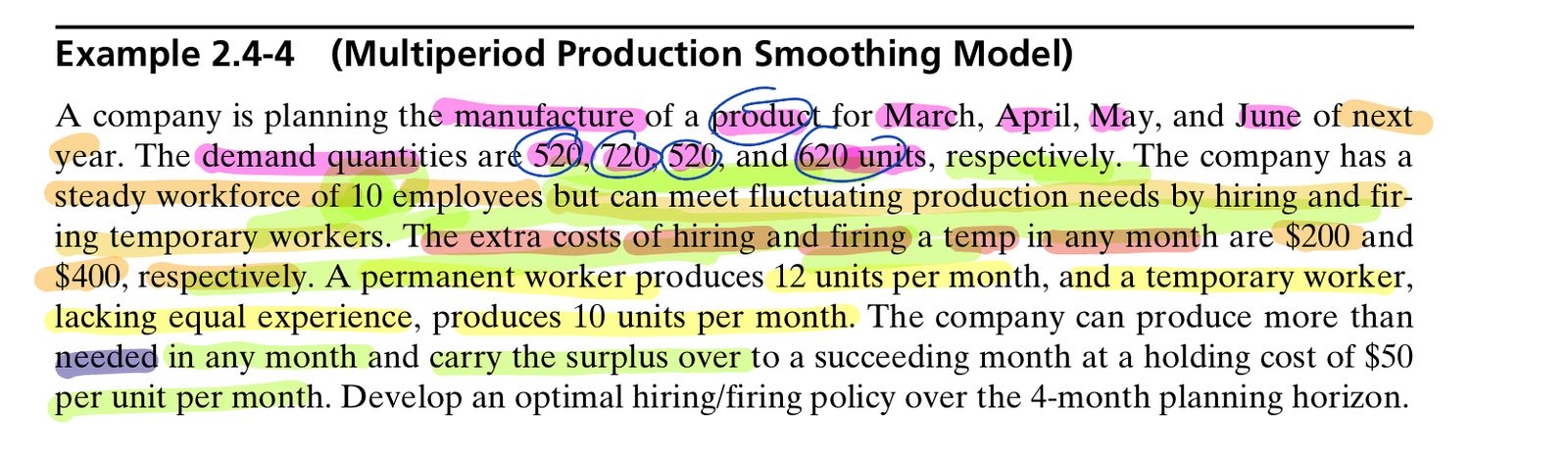 Example 2.4-4 (Multiperiod Production Smoothing Model)

A company is planning the manufacture of a product for March, April, May, and June of next year. The demand quantities are 520, 720, 520, and 620 units, respectively. The company has a steady workforce of 10 employees but can meet fluctuating production needs by hiring and firing temporary workers. The extra costs of hiring and firing a temp in any month are \$200 and \$400, respectively. A permanent worker produces 12 units per month, and a temporary worker, lacking equal experience, produces 10 units per month. The company can produce more than needed in any month and carry the surplus over to a succeeding month at a holding cost of \$50 per unit per month. Develop an optimal hiring/firing policy over the 4-month planning horizon.